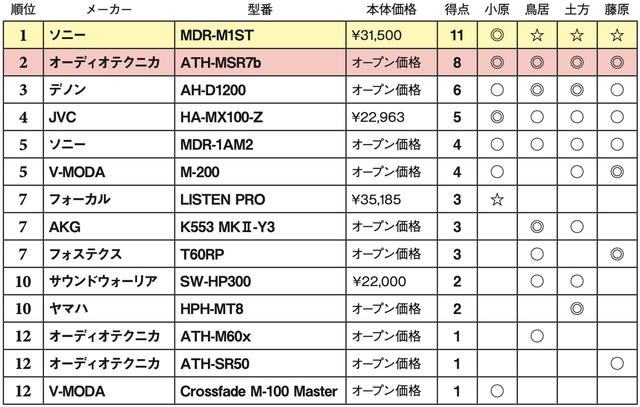 | 順位 | メーカー | 型番 | 本体価格 | 得点 | 小原 | 鳥居 | 土方 | 藤原 |
|---|---|---|---|---|---|---|---|---|
| 1 | ソニー | MDR-M1ST | ¥31,500 | 11 | ◎ | ☆ | ☆ | ☆ |
| 2 | オーディオテクニカ | ATH-MSR7b | オープン価格 | 8 | ◎ | ◎ | ◎ | ◎ |
| 3 | デノン | AH-D1200 | オープン価格 | 6 | ○ | ◎ | ◎ | ○ |
| 4 | JVC | HA-MX100-Z | ¥22,963 | 5 | ◎ | ○ | ○ | ○ |
| 5 | ソニー | MDR-1AM2 | オープン価格 | 4 | ○ | ○ | ○ | ○ |
| 5 | V-MODA | M-200 | オープン価格 | 4 | ○ | | ○ | ◎ |
| 7 | フォーカル | LISTEN PRO | ¥35,185 | 3 | ☆ | | | |
| 7 | AKG | K553 MKⅡ-Y3 | オープン価格 | 3 | | ◎ | ○ | |
| 7 | フォステクス | T60RP | オープン価格 | 3 | | ○ | | ◎ |
| 10 | サウンドウォーリア | SW-HP300 | ¥22,000 | 2 | | ○ | ○ | |
| 10 | ヤマハ | HPH-MT8 | オープン価格 | 2 | | | ◎ | |
| 12 | オーディオテクニカ | ATH-M60x | オープン価格 | 1 | | ○ | | |
| 12 | オーディオテクニカ | ATH-SR50 | オープン価格 | 1 | | | | ○ |
| 12 | V-MODA | Crossfade M-100 Master | オープン価格 | 1 | ○ | | | |